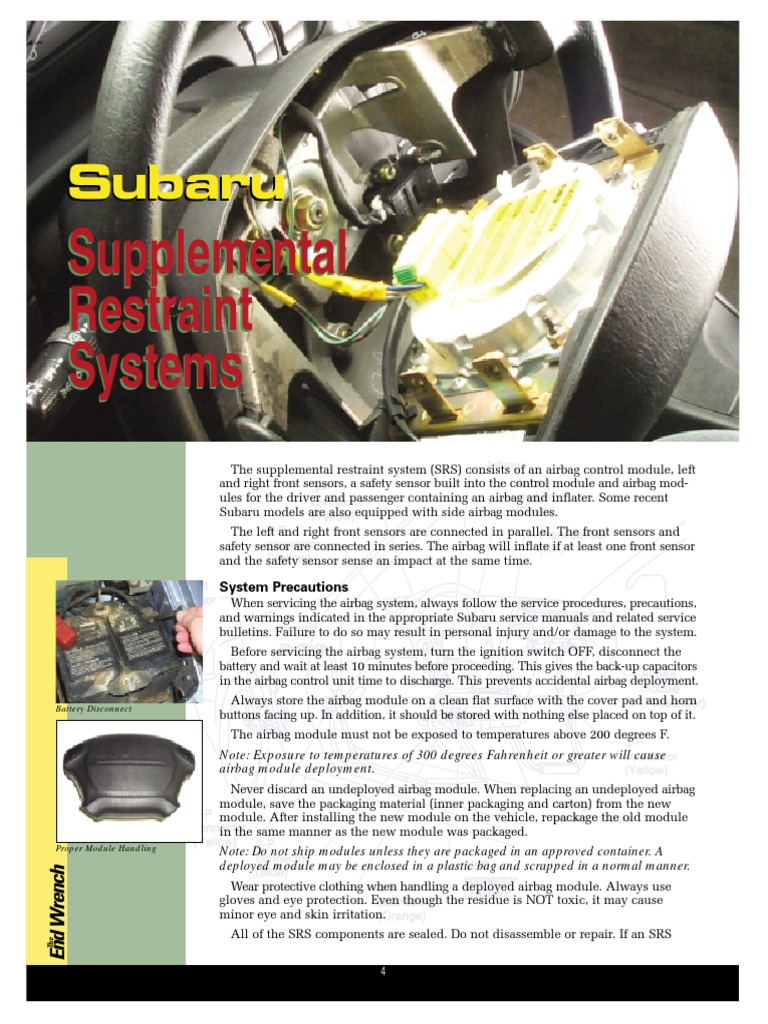 Subaru

Supplemental Restraint Systems

The supplemental restraint system (SRS) consists of an airbag control module, left and right front sensors, a safety sensor built into the control module and airbag modules for the driver and passenger containing an airbag and inflater. Some recent Subaru models are also equipped with side airbag modules.

The left and right front sensors are connected in parallel. The front sensors and safety sensor are connected in series. The airbag will inflate if at least one front sensor and the safety sensor sense an impact at the same time.

System Precautions

When servicing the airbag system, always follow the service procedures, precautions, and warnings indicated in the appropriate Subaru service manuals and related service bulletins. Failure to do so may result in personal injury and/or damage to the system.

Before servicing the airbag system, turn the ignition switch OFF, disconnect the battery and wait at least 10 minutes before proceeding. This gives the back-up capacitors in the airbag control unit time to discharge. This prevents accidental airbag deployment.

Always store the airbag module on a clean flat surface with the cover pad and horn buttons facing up. In addition, it should be stored with nothing else placed on top of it.

The airbag module must not be exposed to temperatures above 200 degrees F.

Note: Exposure to temperatures of 300 degrees Fahrenheit or greater will cause airbag module deployment.

Never discard an undeployed airbag module. When replacing an undeployed airbag module, save the packaging material (inner packaging and carton) from the new module. After installing the new module on the vehicle, repackage the old module in the same manner as the new module was packaged.

Note: Do not ship modules unless they are packaged in an approved container. A deployed module may be enclosed in a plastic bag and scrapped in a normal manner.

Wear protective clothing when handling a deployed airbag module. Always use gloves and eye protection. Even though the residue is NOT toxic, it may cause minor eye and skin irritation.

All of the SRS components are sealed. Do not disassemble or repair. If an SRS

Battery Disconnect

Proper Module Handling

The End Wrench

4